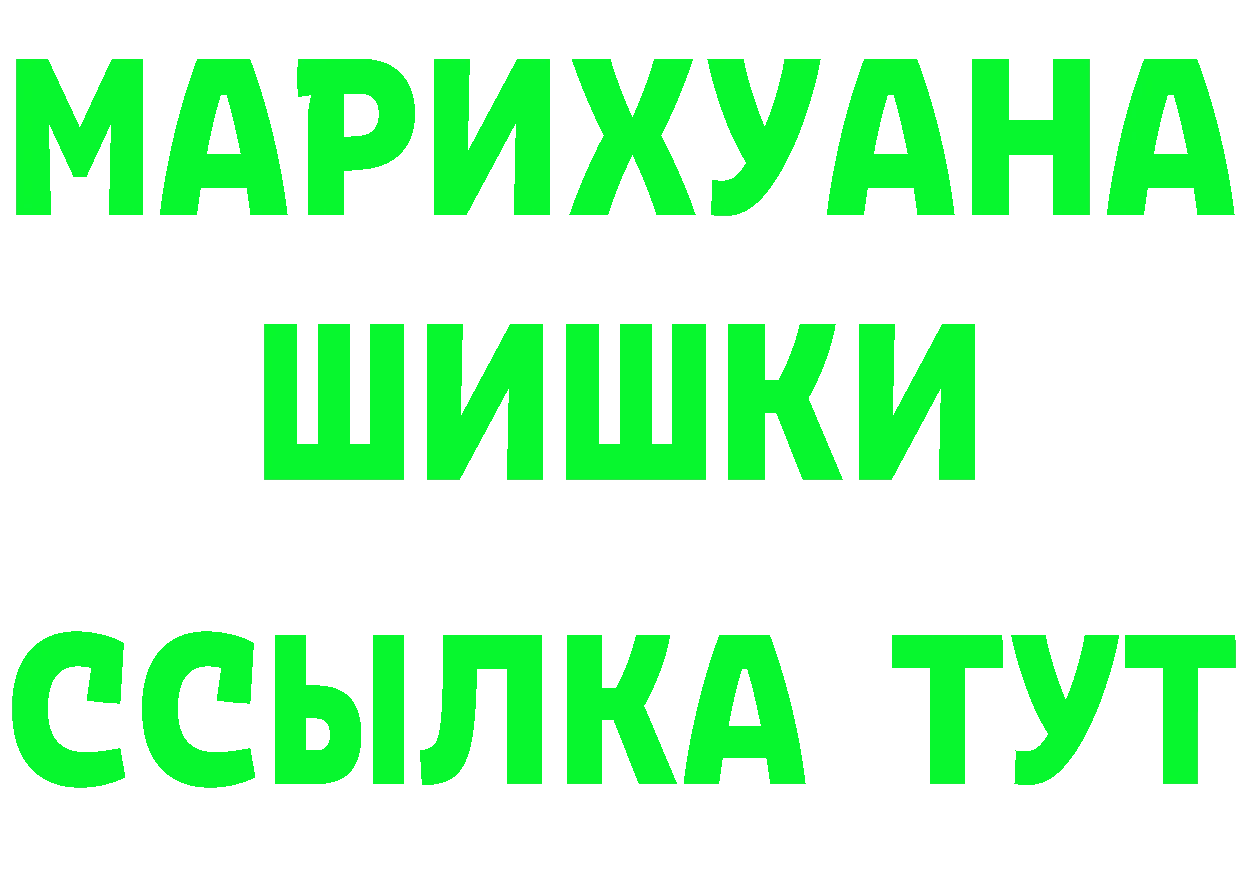 МАРИХУАНА
ШИШКИ
ССЫЛКА ТУТ